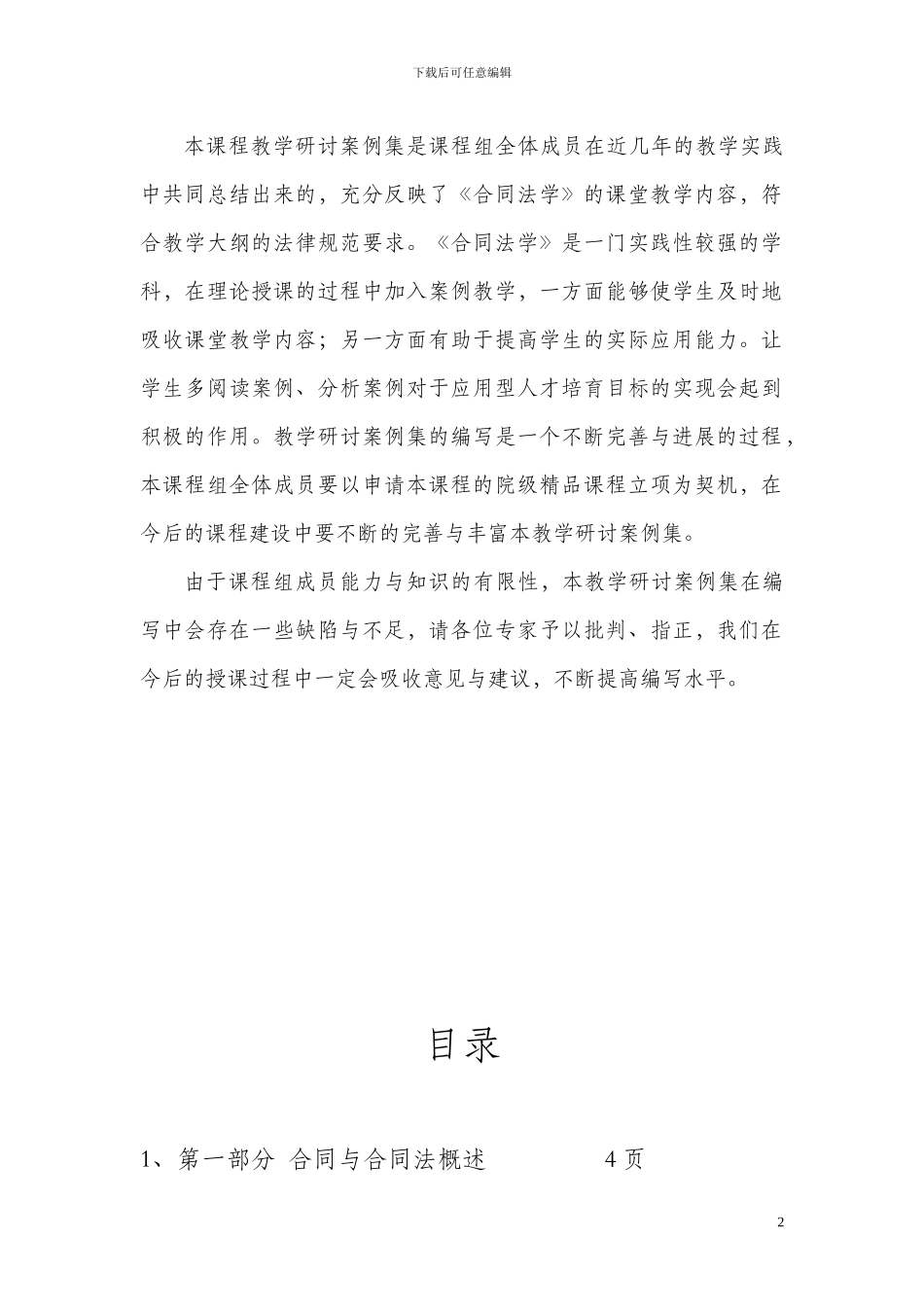 下载后可任意编辑

本课程教学研讨案例集是课程组全体成员在近几年的教学实践中共同总结出来的，充分反映了《合同法学》的课堂教学内容，符合教学大纲的法律规范要求。《合同法学》是一门实践性较强的学科，在理论授课的过程中加入案例教学，一方面能够使学生及时地吸收课堂教学内容；另一方面有助于提高学生的实际应用能力。让学生多阅读案例、分析案例对于应用型人才培育目标的实现会起到积极的作用。教学研讨案例集的编写是一个不断完善与进展的过程，本课程组全体成员要以申请本课程的院级精品课程立项为契机，在今后的课程建设中要不断的完善与丰富本教学研讨案例集。

由于课程组成员能力与知识的有限性，本教学研讨案例集在编写中会存在一些缺陷与不足，请各位专家予以批判、指正，我们在今后的授课过程中一定会吸收意见与建议，不断提高编写水平。

目录

1、第一部分 合同与合同法概述 4 页

2